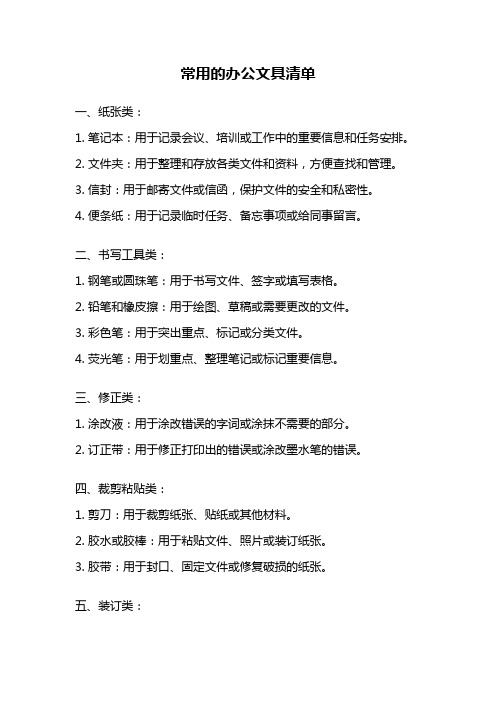 常用的办公文具清单

一、纸张类：

1. 笔记本：用于记录会议、培训或工作中的重要信息和任务安排。

2. 文件夹：用于整理和存放各类文件和资料，方便查找和管理。

3. 信封：用于邮寄文件或信函，保护文件的安全和私密性。

4. 便条纸：用于记录临时任务、备忘事项或给同事留言。

二、书写工具类：

1. 钢笔或圆珠笔：用于书写文件、签字或填写表格。

2. 铅笔和橡皮擦：用于绘图、草稿或需要更改的文件。

3. 彩色笔：用于突出重点、标记或分类文件。

4. 荧光笔：用于划重点、整理笔记或标记重要信息。

三、修正类：

1. 涂改液：用于涂改错误的字词或涂抹不需要的部分。

2. 订正带：用于修正打印出的错误或涂改墨水笔的错误。

四、裁剪粘贴类：

1. 剪刀：用于裁剪纸张、贴纸或其他材料。

2. 胶水或胶棒：用于粘贴文件、照片或装订纸张。

3. 胶带：用于封口、固定文件或修复破损的纸张。

五、装订类：